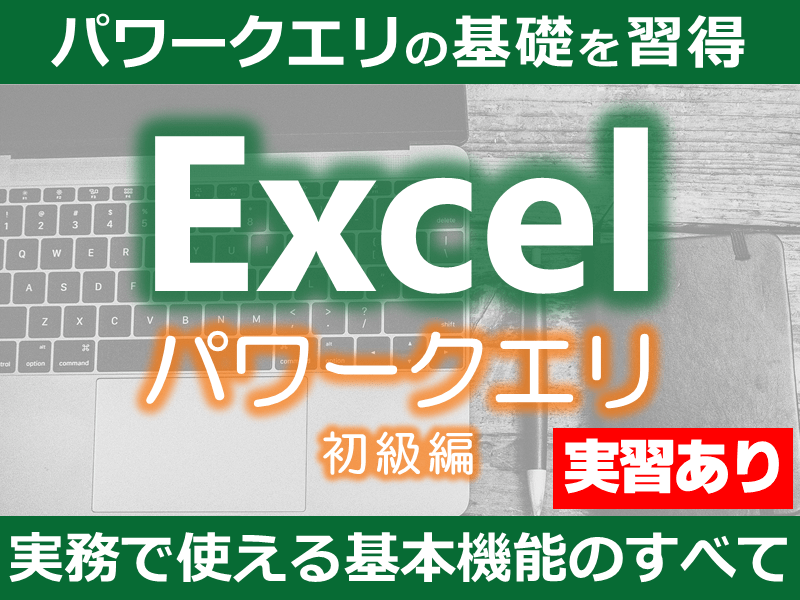 パワークエリの基礎を習得

Excel
パワークエリ
初級編

実習あり

実務で使える基本機能のすべて